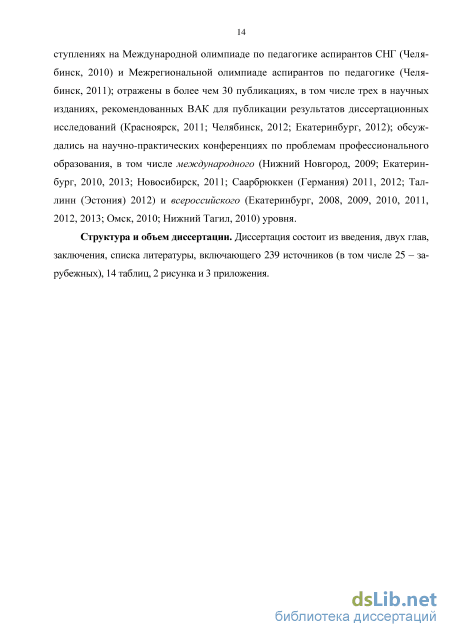 14

ступлениях на Международной олимпиаде по педагогике аспирантов СНГ (Челябинск, 2010) и Межрегиональной олимпиаде аспирантов по педагогике (Челябинск, 2011); отражены в более чем 30 публикациях, в том числе трех в научных изданиях, рекомендованных ВАК для публикации результатов диссертационных исследований (Красноярск, 2011; Челябинск, 2012; Екатеринбург, 2012); обсуждались на научно-практических конференциях по проблемам профессионального образования, в том числе международного (Нижний Новгород, 2009; Екатеринбург, 2010, 2013; Новосибирск, 2011; Саарбрюккен (Германия) 2011, 2012; Таллинн (Эстония) 2012) и всероссийского (Екатеринбург, 2008, 2009, 2010, 2011, 2012, 2013; Омск, 2010; Нижний Тагил, 2010) уровня.

Структура и объем диссертации. Диссертация состоит из введения, двух глав, заключения, списка литературы, включающего 239 источников (в том числе 25 – зарубежных), 14 таблиц, 2 рисунка и 3 приложения.

dsLib.net
библиотека диссертаций